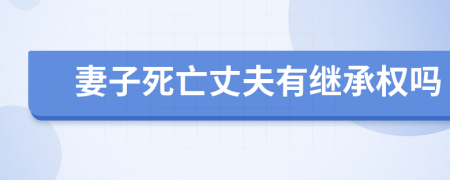 妻子死亡丈夫有继承权吗